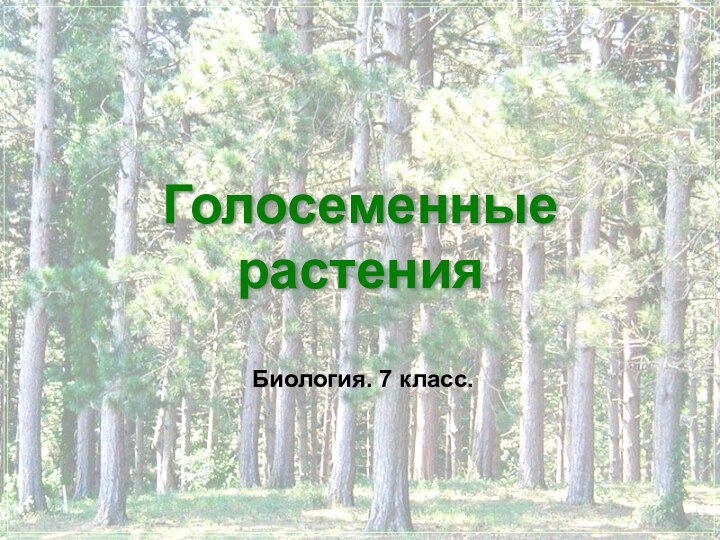 Голосеменные растения

Биология. 7 класс.